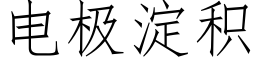 电极淀积